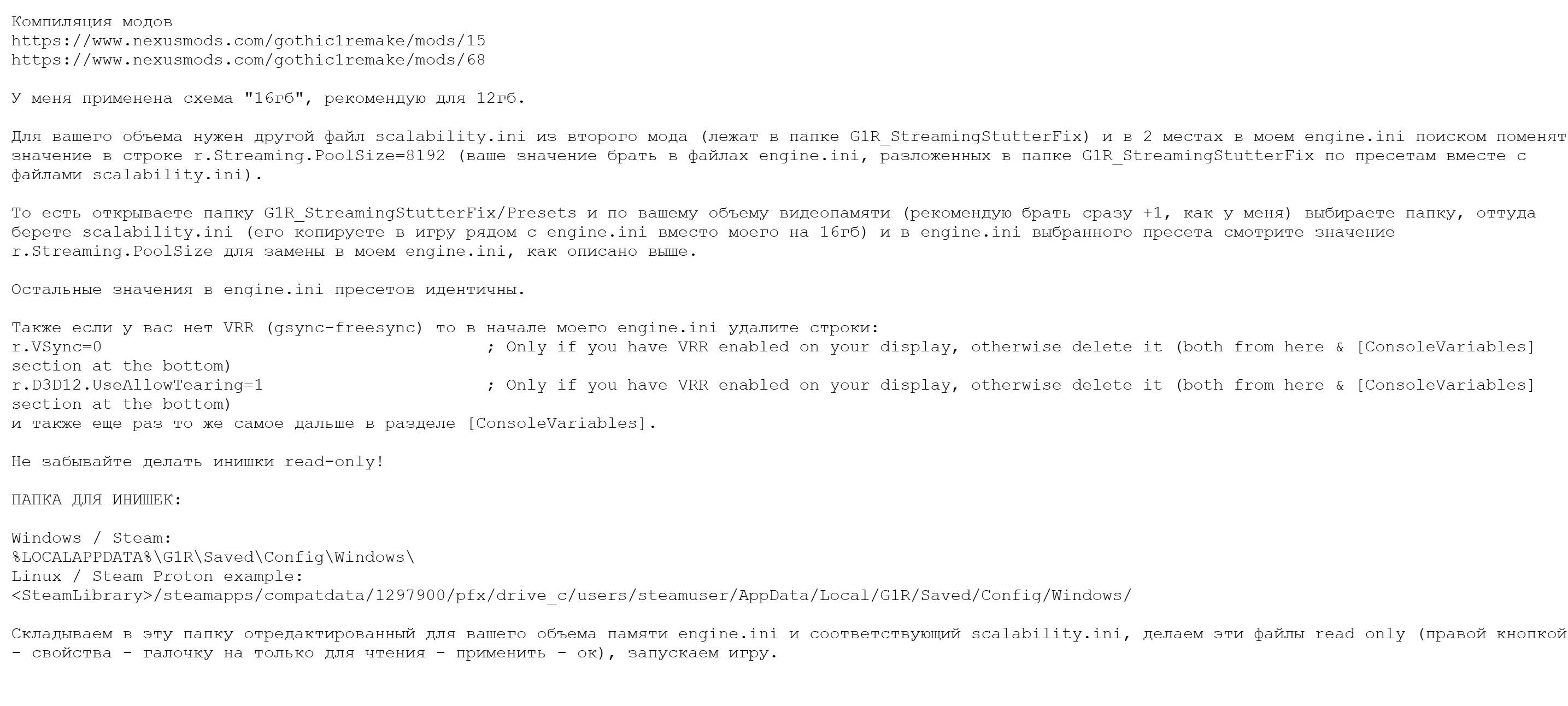 Компиляция модов
https://www.nexusmods.com/gothic1remake/mods/15
https://www.nexusmods.com/gothic1remake/mods/68

У меня применена схема "16гб", рекомендую для 12гб.

Для вашего объема нужен другой файл scalability.ini из второго мода (лежат в папке G1R_StreamingStutterFix) и в 2 местах в моем engine.ini поиском поменят значение в строке r.Streaming.PoolSize=8192 (ваше значение брать в файлах engine.ini, разложенных в папке G1R_StreamingStutterFix по пресетам вместе с файлами scalability.ini).

То есть открываете папку G1R_StreamingStutterFix/Presets и по вашему объему видеопамяти (рекомендую брать сразу +1, как у меня) выбираете папку, оттуда берете scalability.ini (его копируете в игру рядом с engine.ini вместо моего на 16гб) и в engine.ini выбранного пресета смотрите значение r.Streaming.PoolSize для замены в моем engine.ini, как описано выше.

Остальные значения в engine.ini пресетов идентичны.

Также если у вас нет VRR (gsync-freesync) то в начале моего engine.ini удалите строки:
r.VSync=0 ; Only if you have VRR enabled on your display, otherwise delete it (both from here & [ConsoleVariables] section at the bottom)
r.D3D12.UseAllowTearing=1 ; Only if you have VRR enabled on your display, otherwise delete it (both from here & [ConsoleVariables] section at the bottom)
и также еще раз то же самое дальше в разделе [ConsoleVariables].

Не забывайте делать инишки read-only!

ПАПКА ДЛЯ ИНИШЕК:

Windows / Steam:
%LOCALAPPDATA%\G1R\Saved\Config\Windows\
Linux / Steam Proton example:
<SteamLibrary>/steamapps/compatdata/1297900/pfx/drive_c/users/steamuser/AppData/Local/G1R/Saved/Config/Windows/

Складываем в эту папку отредактированный для вашего объема памяти engine.ini и соответствующий scalability.ini, делаем эти файлы read only (правой кнопкой - свойства - галочку на только для чтения - применить - ок), запускаем игру.